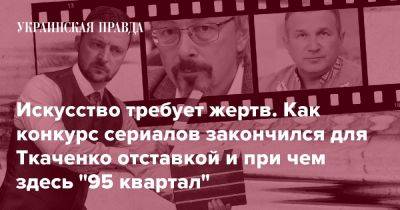 УКРАИНСКАЯ ПРАВДА

Искусство требует жертв. Как конкурс сериалов закончился для Ткаченко отставкой и при чем здесь "95 квартал"